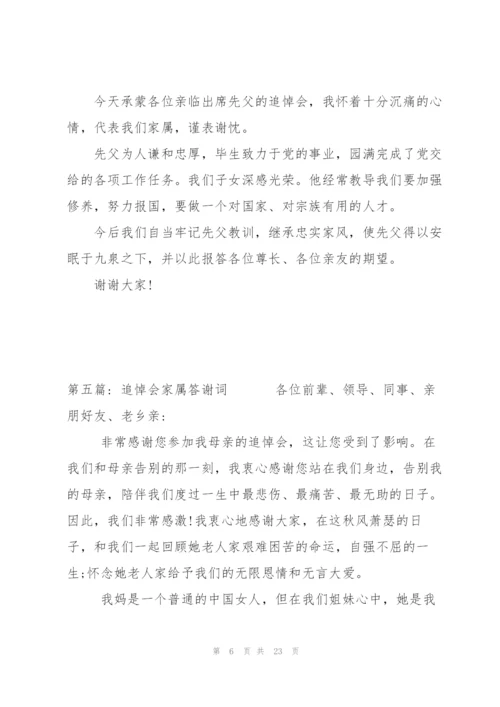 今天承蒙各位亲临出席先父的追悼会，我怀着十分沉痛的心情，代表我们家属，谨表谢忱。

先父为人谦和忠厚，毕生致力于党的事业，园满完成了党交给的各项工作任务。我们子女深感光荣。他经常教导我们要加强修养，努力报国，要做一个对国家、对宗族有用的人才。

今后我们自当牢记先父教训，继承忠实家风，使先父得以安眠于九泉之下，并以此报答各位尊长、各位亲友的期望。

谢谢大家！

第五篇：追悼会家属答谢词　　　各位前辈、领导、同事、亲朋好友、老乡亲：

非常感谢您参加我母亲的追悼会，这让您受到了影响。在我们和母亲告别的那一刻，我衷心感谢您站在我们身边，告别我的母亲，陪伴我们度过一生中最悲伤、最痛苦、最无助的日子。因此，我们非常感激！我衷心地感谢大家，在这秋风萧瑟的日子，和我们一起回顾她老人家艰难困苦的命运，自强不屈的一生；怀念她老人家给予我们的无限恩情和无言大爱。

我妈是一个普通的中国女人，但在我们姐妹心中，她是我

第 6 页 共 23 页